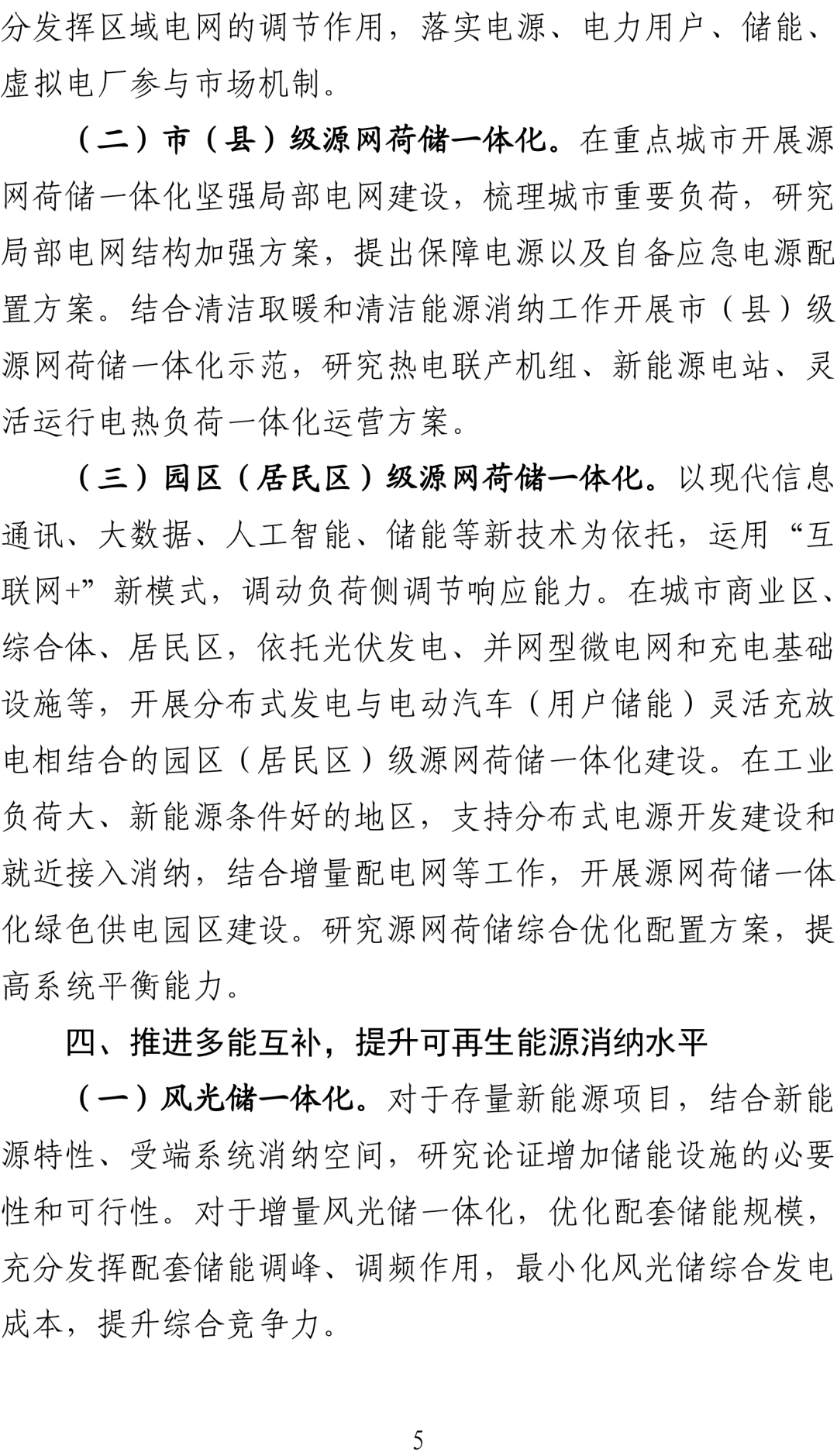 分发挥区域电网的调节作用，落实电源、电力用户、储能、虚拟电厂参与市场机制。

（二）市（县）级源网荷储一体化。在重点城市开展源网荷储一体化坚强局部电网建设，梳理城市重要负荷，研究局部电网结构加强方案，提出保障电源以及自备应急电源配置方案。结合清洁取暖和清洁能源消纳工作开展市（县）级源网荷储一体化示范，研究热电联产机组、新能源电站、灵活运行电热负荷一体化运营方案。

（三）园区（居民区）级源网荷储一体化。以现代信息通讯、大数据、人工智能、储能等新技术为依托，运用“互联网+”新模式，调动负荷侧调节响应能力。在城市商业区、综合体、居民区，依托光伏发电、并网型微电网和充电基础设施等，开展分布式发电与电动汽车（用户储能）灵活充放电相结合的园区（居民区）级源网荷储一体化建设。在工业负荷大、新能源条件好的地区，支持分布式电源开发建设和就近接入消纳，结合增量配电网等工作，开展源网荷储一体化绿色供电园区建设。研究源网荷储综合优化配置方案，提高系统平衡能力。

四、推进多能互补，提升可再生能源消纳水平

（一）风光储一体化。对于存量新能源项目，结合新能源特性、受端系统消纳空间，研究论证增加储能设施的必要性和可行性。对于增量风光储一体化，优化配套储能规模，充分发挥配套储能调峰、调频作用，最小化风光储综合发电成本，提升综合竞争力。

5